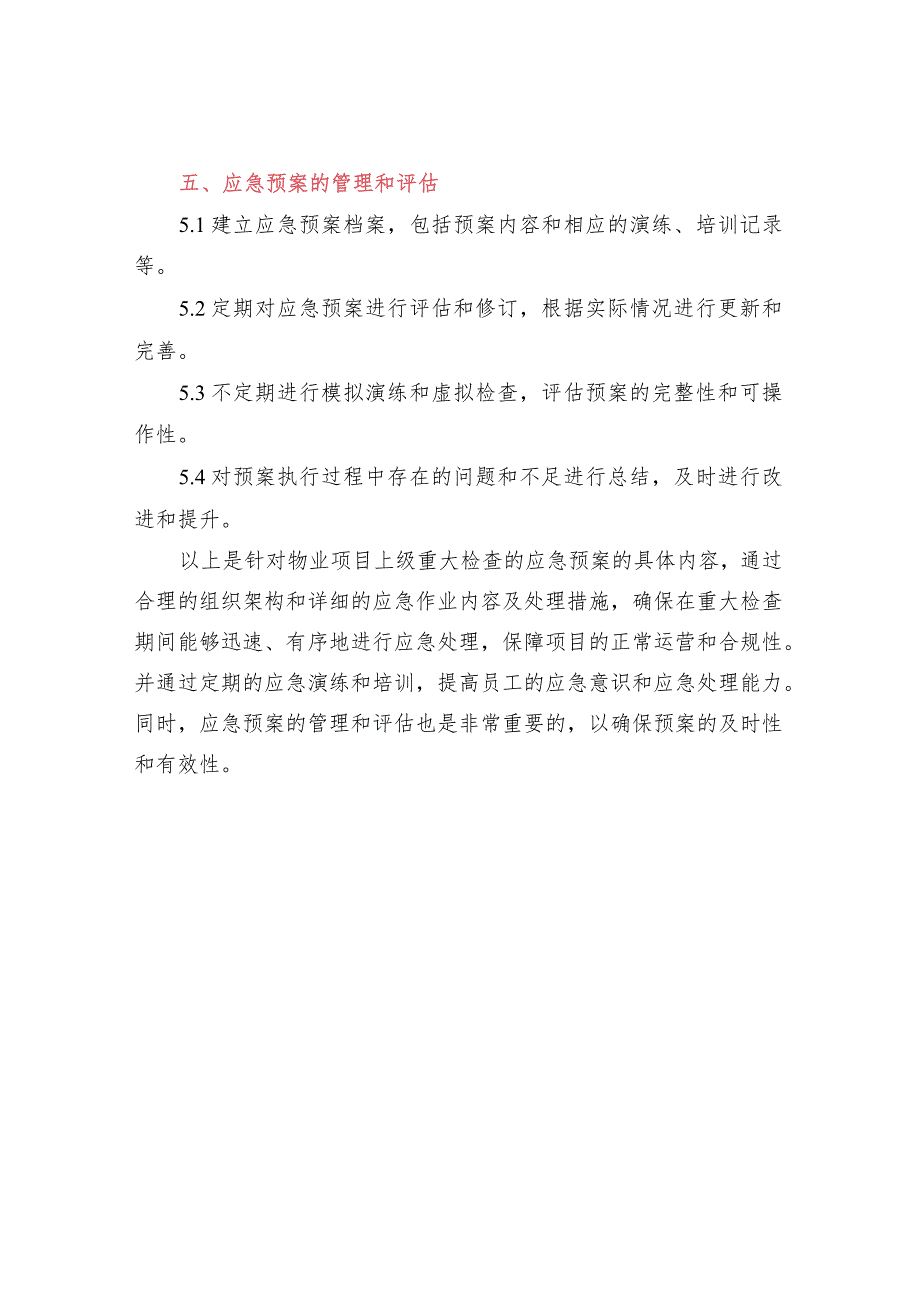 五、应急预案的管理和评估

5.1 建立应急预案档案，包括预案内容和相应的演练、培训记录等。

5.2 定期对应急预案进行评估和修订，根据实际情况进行更新和完善。

5.3 不定期进行模拟演练和虚拟检查，评估预案的完整性和可操作性。

5.4 对预案执行过程中存在的问题和不足进行总结，及时进行改进和提升。

以上是针对物业项目上级重大检查的应急预案的具体内容，通过合理的组织架构和详细的应急作业内容及处理措施，确保在重大检查期间能够迅速、有序地进行应急处理，保障项目的正常运营和合规性。并通过定期的应急演练和培训，提高员工的应急意识和应急处理能力。同时，应急预案的管理和评估也是非常重要的，以确保预案的及时性和有效性。